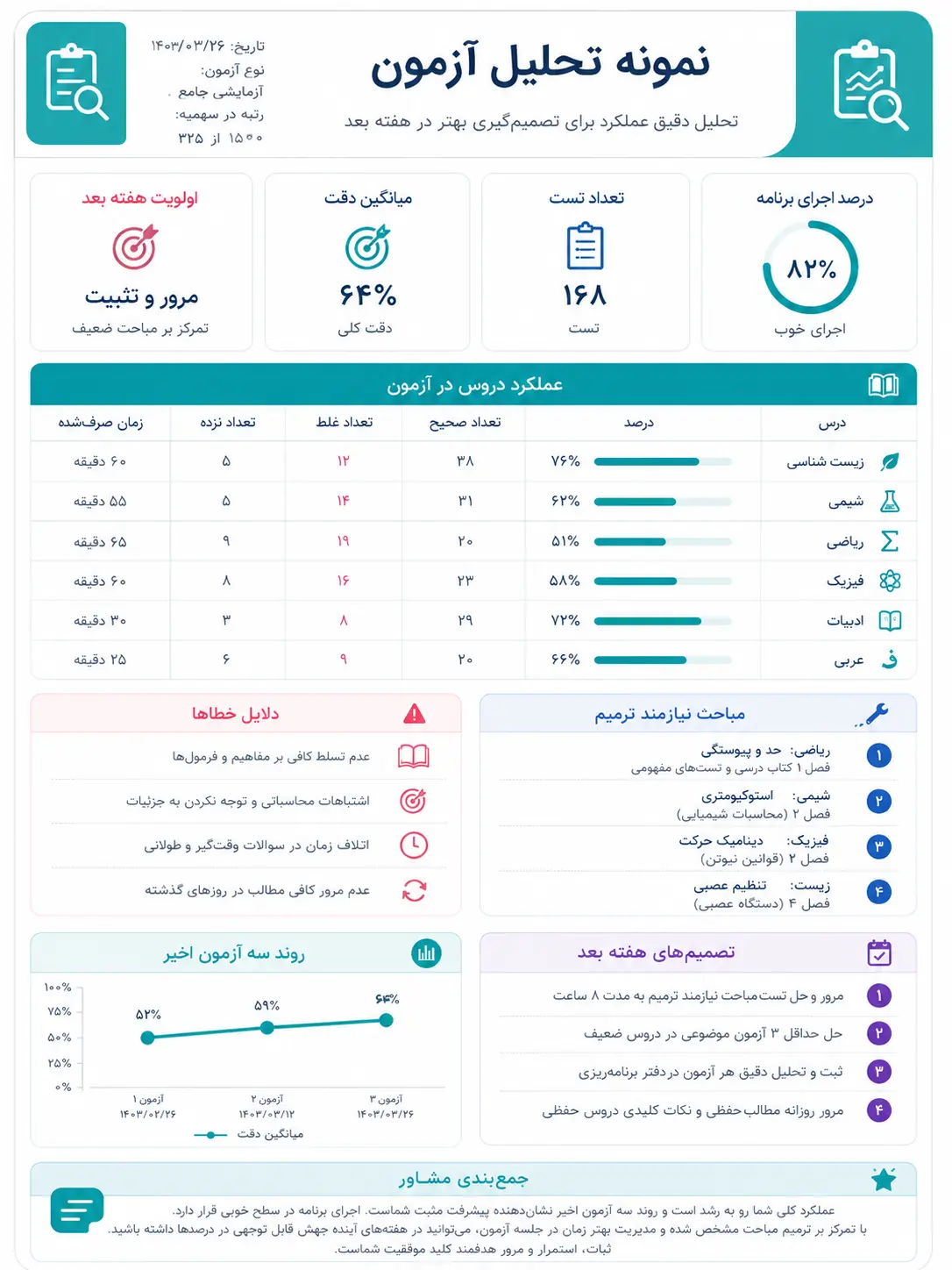 نمونه تحلیل آزمون

تحلیل دقیق عملکرد برای تصمیم‌گیری بهتر در هفته بعد

تاریخ: ۱۴۰۳/۰۳/۲۶
نوع آزمون:
آزمایشی جامع
رتبه در سهمیه:
۳۲۵ از ۱۵۰۰

درصد اجرای برنامه
۸۲%
اجرای خوب

تعداد تست
۱۶۸
تست

میانگین دقت
۶۴%
دقت کلی

اولویت هفته بعد
مرور و تثبیت
تمرکز بر مباحث ضعیف

عملکرد دروس در آزمون

| درس | درصد | تعداد صحیح | تعداد غلط | تعداد نزده | زمان صرف‌شده |
|---|---|---|---|---|---|
| زیست شناسی | ۷۶% | ۳۸ | ۱۲ | ۵ | ۶۰ دقیقه |
| شیمی | ۶۲% | ۳۱ | ۱۴ | ۵ | ۵۵ دقیقه |
| ریاضی | ۵۱% | ۲۰ | ۱۹ | ۹ | ۶۵ دقیقه |
| فیزیک | ۵۸% | ۲۳ | ۱۶ | ۸ | ۶۰ دقیقه |
| ادبیات | ۷۲% | ۲۹ | ۸ | ۳ | ۳۰ دقیقه |
| عربی | ۶۶% | ۲۰ | ۹ | ۶ | ۲۵ دقیقه |

مباحث نیازمند ترمیم

۱ ریاضی: حد و پیوستگی
فصل ۱ کتاب درسی و تست‌های مفهومی
۲ شیمی: استوکیومتری
فصل ۲ (محاسبات شیمیایی)
۳ فیزیک: دینامیک حرکت
فصل ۲ (قوانین نیوتن)
۴ زیست: تنظیم عصبی
فصل ۴ (دستگاه عصبی)

دلایل خطاها

عدم تسلط کافی بر مفاهیم و فرمول‌ها
اشتباهات محاسباتی و توجه نکردن به جزئیات
اتلاف زمان در سوالات وقت‌گیر و طولانی
عدم مرور کافی مطالب در روزهای گذشته

تصمیم‌های هفته بعد

۱ مرور و حل تست‌مباحث نیازمند ترمیم به مدت ۸ ساعت
۲ حل حداقل ۳ آزمون موضوعی در دروس ضعیف
۳ ثبت و تحلیل دقیق هر آزمون در دفتر برنامه‌ریزی
۴ مرور روزانه مطالب حفظی و نکات کلیدی دروس حفظی

روند سه آزمون اخیر

۱۰۰%
۷۵%
۵۰%
۲۵%
۰%
۵۲%
۵۹%
۶۴%
آزمون ۱
۱۴۰۳/۰۲/۲۶
آزمون ۲
۱۴۰۳/۰۳/۱۲
آزمون ۳
۱۴۰۳/۰۳/۲۶
میانگین دقت

جمع‌بندی مشاور

عملکرد کلی شما رو به رشد است و روند سه آزمون اخیر نشان‌دهنده پیشرفت مثبت شماست. اجرای برنامه در سطح خوبی قرار دارد.
با تمرکز بر ترمیم مباحث مشخص شده و مدیریت بهتر زمان در جلسه آزمون، می‌توانید در هفته‌های آینده جهش قابل توجهی در درصدها داشته باشید.
ثبات، استمرار و مرور هدفمند کلید موفقیت شماست.